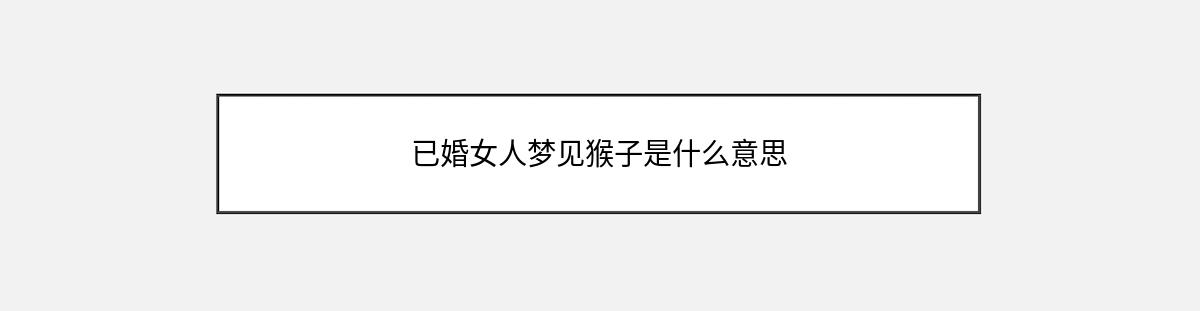 已婚女人梦见猴子是什么意思